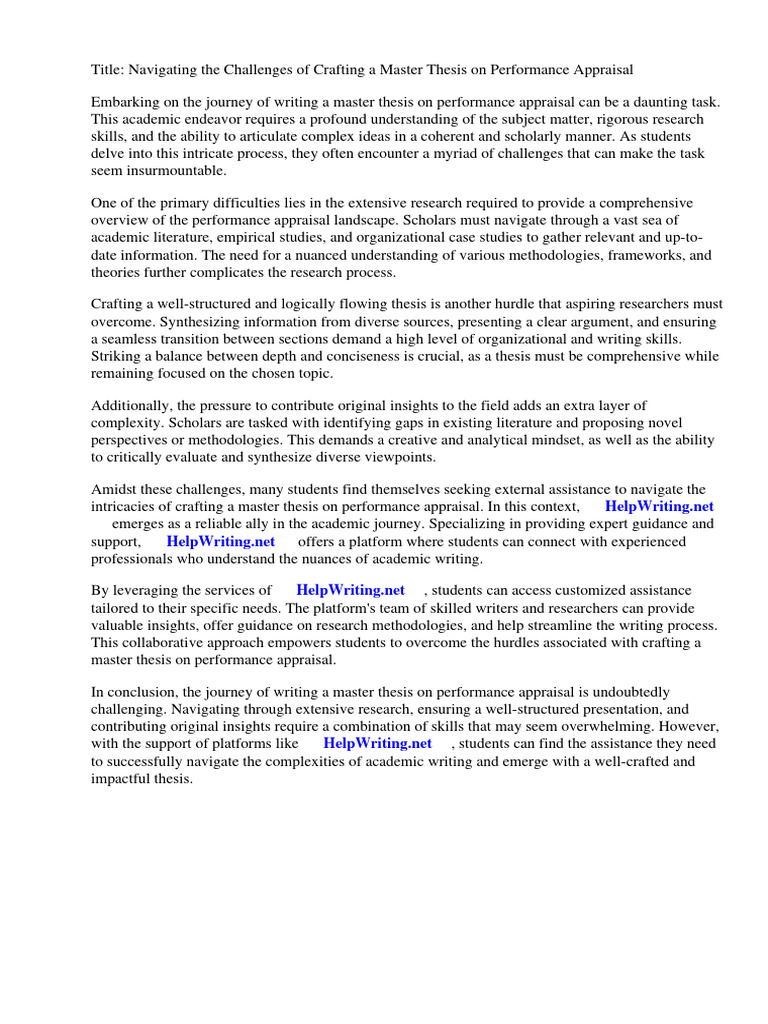 Title: Navigating the Challenges of Crafting a Master Thesis on Performance Appraisal

Embarking on the journey of writing a master thesis on performance appraisal can be a daunting task. This academic endeavor requires a profound understanding of the subject matter, rigorous research skills, and the ability to articulate complex ideas in a coherent and scholarly manner. As students delve into this intricate process, they often encounter a myriad of challenges that can make the task seem insurmountable.

One of the primary difficulties lies in the extensive research required to provide a comprehensive overview of the performance appraisal landscape. Scholars must navigate through a vast sea of academic literature, empirical studies, and organizational case studies to gather relevant and up-to-date information. The need for a nuanced understanding of various methodologies, frameworks, and theories further complicates the research process.

Crafting a well-structured and logically flowing thesis is another hurdle that aspiring researchers must overcome. Synthesizing information from diverse sources, presenting a clear argument, and ensuring a seamless transition between sections demand a high level of organizational and writing skills. Striking a balance between depth and conciseness is crucial, as a thesis must be comprehensive while remaining focused on the chosen topic.

Additionally, the pressure to contribute original insights to the field adds an extra layer of complexity. Scholars are tasked with identifying gaps in existing literature and proposing novel perspectives or methodologies. This demands a creative and analytical mindset, as well as the ability to critically evaluate and synthesize diverse viewpoints.

Amidst these challenges, many students find themselves seeking external assistance to navigate the intricacies of crafting a master thesis on performance appraisal. In this context, HelpWriting.net emerges as a reliable ally in the academic journey. Specializing in providing expert guidance and support, HelpWriting.net offers a platform where students can connect with experienced professionals who understand the nuances of academic writing.

By leveraging the services of HelpWriting.net , students can access customized assistance tailored to their specific needs. The platform's team of skilled writers and researchers can provide valuable insights, offer guidance on research methodologies, and help streamline the writing process. This collaborative approach empowers students to overcome the hurdles associated with crafting a master thesis on performance appraisal.

In conclusion, the journey of writing a master thesis on performance appraisal is undoubtedly challenging. Navigating through extensive research, ensuring a well-structured presentation, and contributing original insights require a combination of skills that may seem overwhelming. However, with the support of platforms like HelpWriting.net , students can find the assistance they need to successfully navigate the complexities of academic writing and emerge with a well-crafted and impactful thesis.